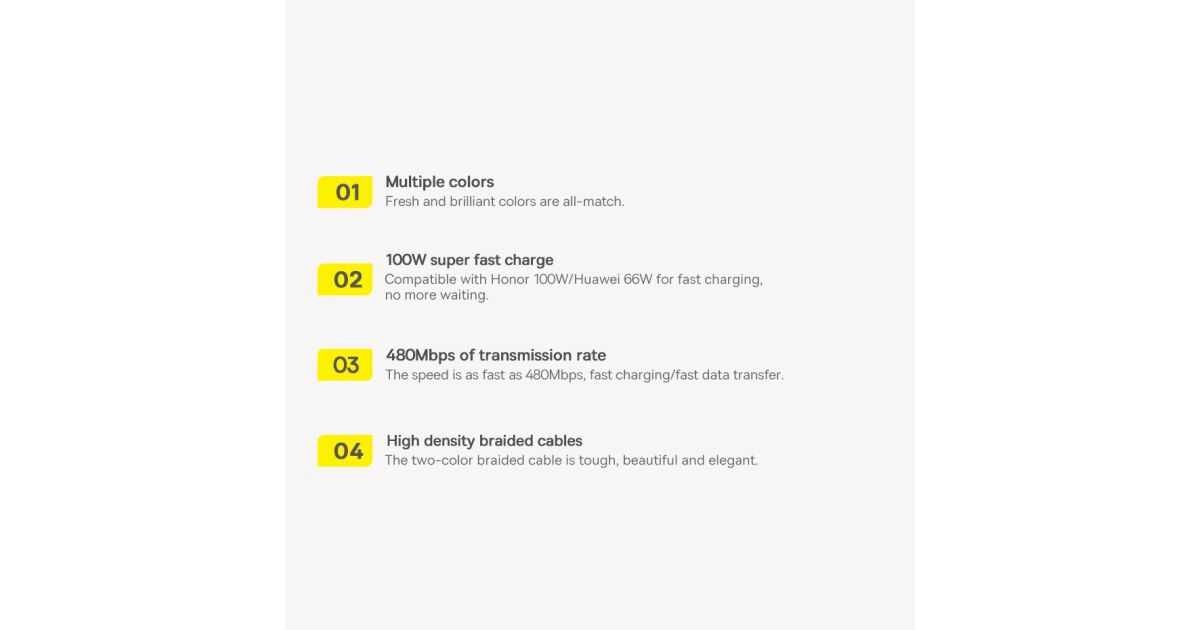 01
Multiple colors
Fresh and brilliant colors are all-match.

02
100W super fast charge
Compatible with Honor 100W/Huawei 66W for fast charging, no more waiting.

03
480Mbps of transmission rate
The speed is as fast as 480Mbps, fast charging/fast data transfer.

04
High density braided cables
The two-color braided cable is tough, beautiful and elegant.